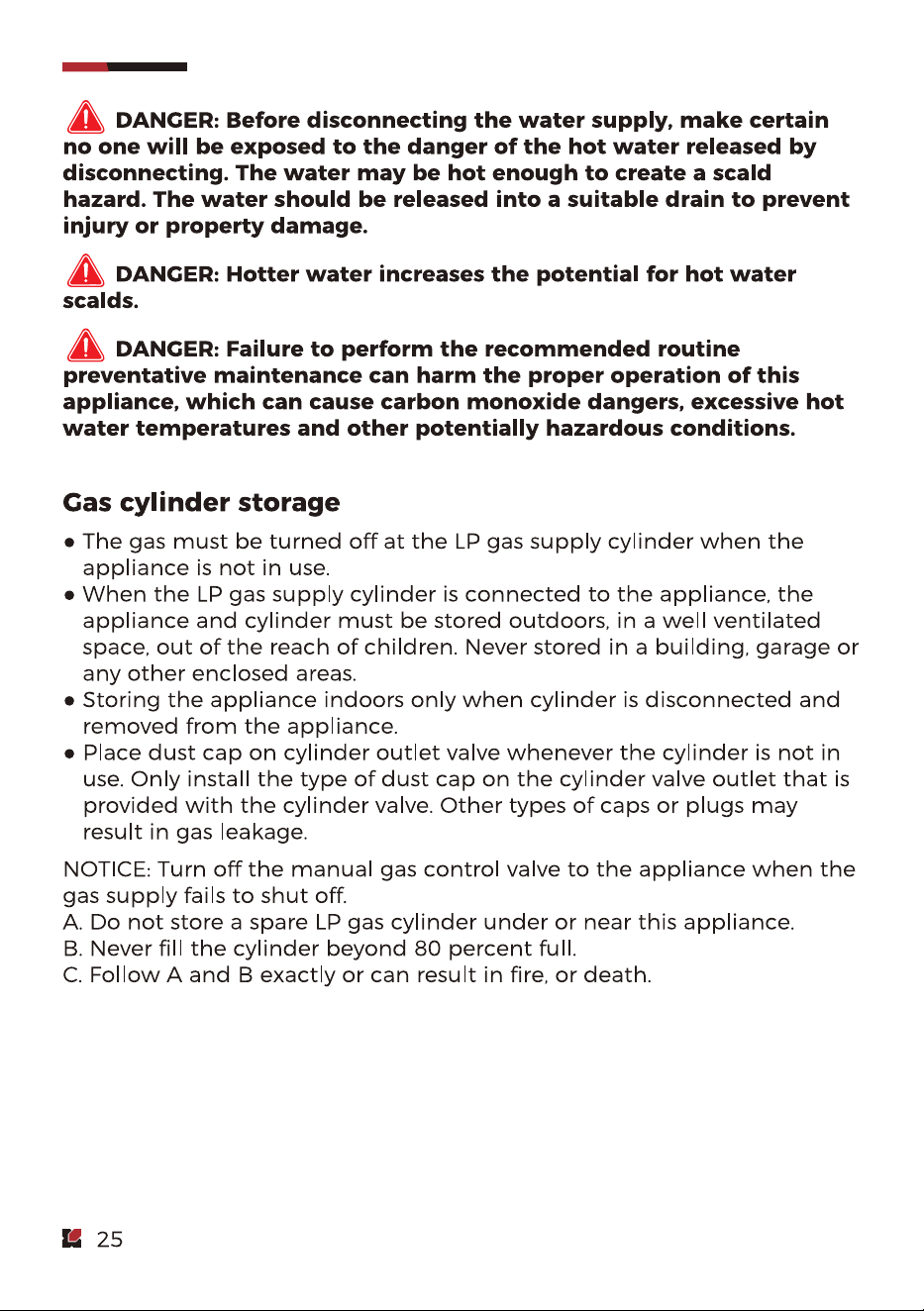 DANGER: Before disconnecting the water supply, make certain no one will be exposed to the danger of the hot water released by disconnecting. The water may be hot enough to create a scald hazard. The water should be released into a suitable drain to prevent injury or property damage.

DANGER: Hotter water increases the potential for hot water scalds.

DANGER: Failure to perform the recommended routine preventative maintenance can harm the proper operation of this appliance, which can cause carbon monoxide dangers, excessive hot water temperatures and other potentially hazardous conditions.

Gas cylinder storage

• The gas must be turned off at the LP gas supply cylinder when the appliance is not in use.
• When the LP gas supply cylinder is connected to the appliance, the appliance and cylinder must be stored outdoors, in a well ventilated space, out of the reach of children. Never stored in a building, garage or any other enclosed areas.
• Storing the appliance indoors only when cylinder is disconnected and removed from the appliance.
• Place dust cap on cylinder outlet valve whenever the cylinder is not in use. Only install the type of dust cap on the cylinder valve outlet that is provided with the cylinder valve. Other types of caps or plugs may result in gas leakage.

NOTICE: Turn off the manual gas control valve to the appliance when the gas supply fails to shut off.
A. Do not store a spare LP gas cylinder under or near this appliance.
B. Never fill the cylinder beyond 80 percent full.
C. Follow A and B exactly or can result in fire, or death.

25